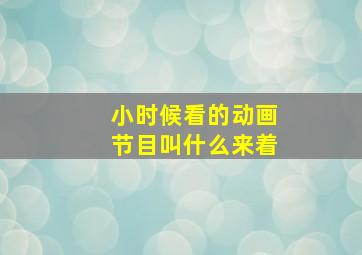 小时候看的动画节目叫什么来着